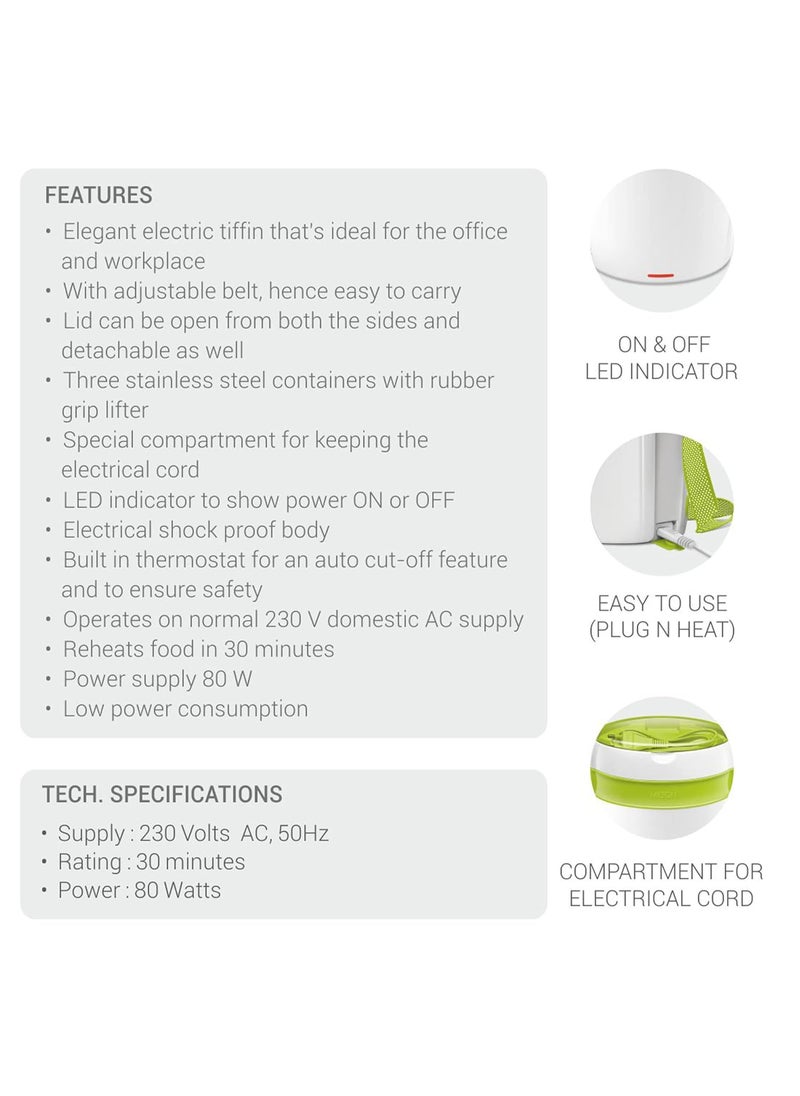 FEATURES
• Elegant electric tiffin that's ideal for the office and workplace
• With adjustable belt, hence easy to carry
• Lid can be open from both the sides and detachable as well
• Three stainless steel containers with rubber grip lifter
• Special compartment for keeping the electrical cord
• LED indicator to show power ON or OFF
• Electrical shock proof body
• Built in thermostat for an auto cut-off feature and to ensure safety
• Operates on normal 230 V domestic AC supply
• Reheats food in 30 minutes
• Power supply 80 W
• Low power consumption

TECH. SPECIFICATIONS
• Supply : 230 Volts AC, 50Hz
• Rating : 30 minutes
• Power : 80 Watts

ON & OFF
LED INDICATOR

EASY TO USE
(PLUG N HEAT)

COMPARTMENT FOR
ELECTRICAL CORD